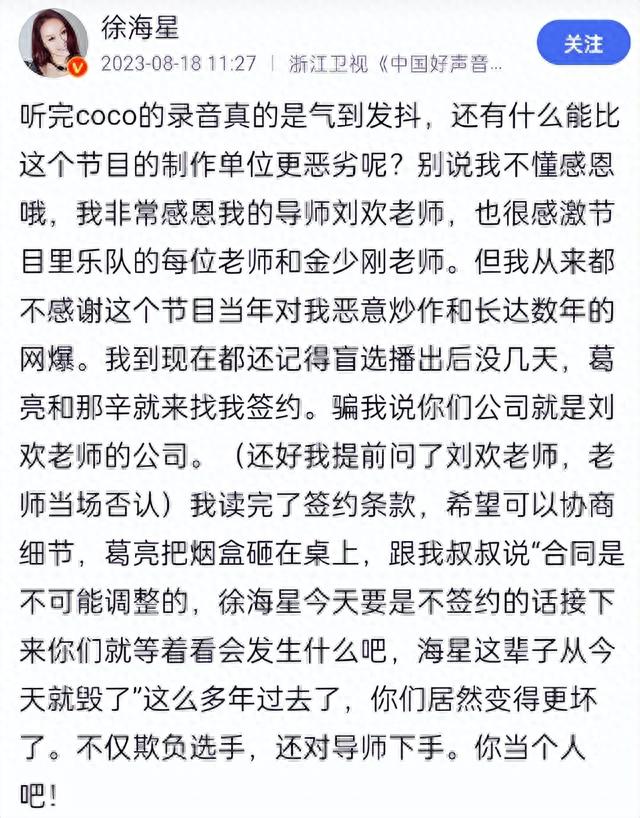 徐海星
2023-08-18 11:27 | 浙江卫视《中国好声音...
关注

听完coco的录音真的是气到发抖，还有什么能比这个节目的制作单位更恶劣呢？别说我不懂感恩哦，我非常感恩我的导师刘欢老师，也很感激节目里乐队的每位老师和金少刚老师。但我从来都不感谢这个节目当年对我恶意炒作和长达数年的网爆。我到现在都还记得盲选播出后没几天，葛亮和那辛就来找我签约。骗我说你们公司就是刘欢老师的公司。（还好我提前问了刘欢老师，老师当场否认）我读完了签约条款，希望可以协商细节，葛亮把烟盒砸在桌上，跟我叔叔说“合同是不可能调整的，徐海星今天要是不签约的话接下来你们就等着看会发生什么吧，海星这辈子从今天就毁了”这么多年过去了，你们居然变得更坏了。不仅欺负选手，还对导师下手。你当个人吧！